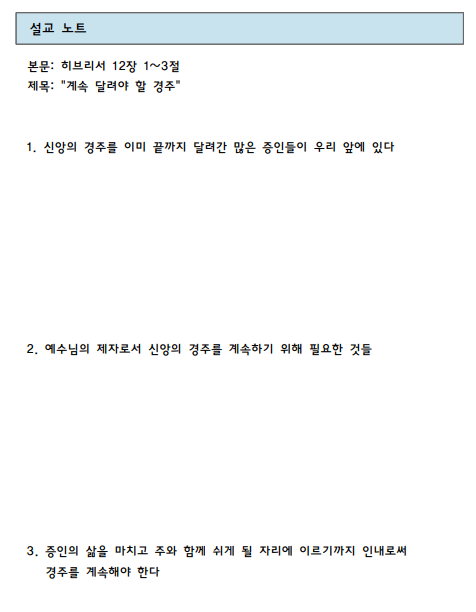 설교 노트

본문: 히브리서 12장 1~3절
제목: "계속 달려야 할 경주"

1. 신앙의 경주를 이미 끝까지 달려간 많은 증인들이 우리 앞에 있다

2. 예수님의 제자로서 신앙의 경주를 계속하기 위해 필요한 것들

3. 증인의 삶을 마치고 주와 함께 쉬게 될 자리에 이르기까지 인내로써 경주를 계속해야 한다